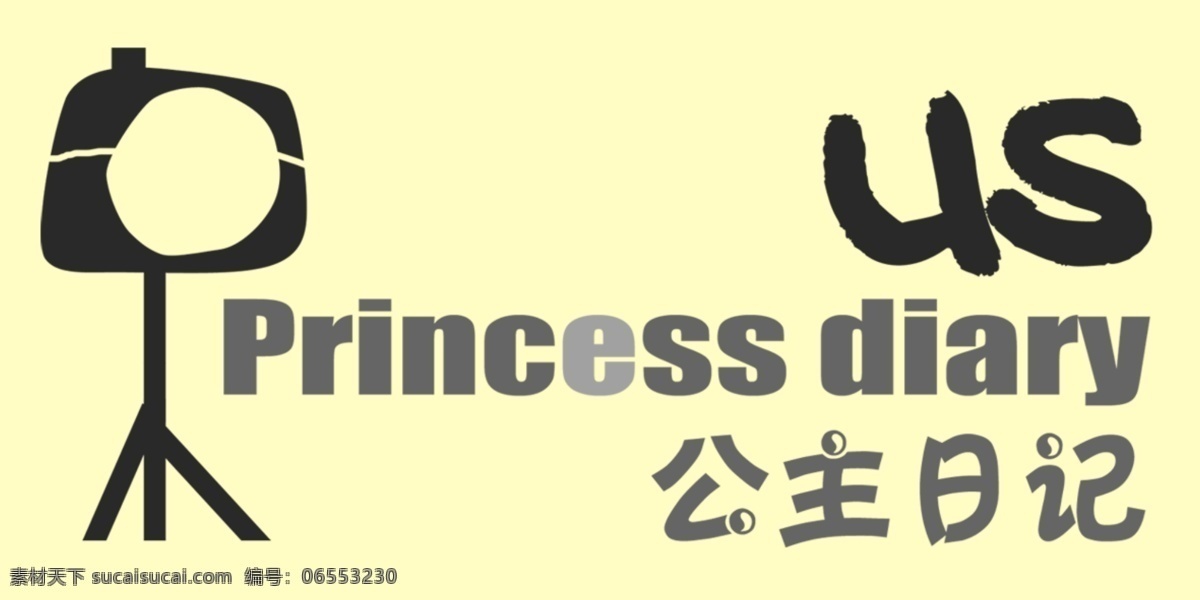 us

Princess diary

公主日记

素材天下 sucaisucai.com 编号：06553230